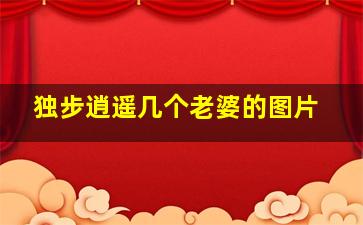 独步逍遥几个老婆的图片